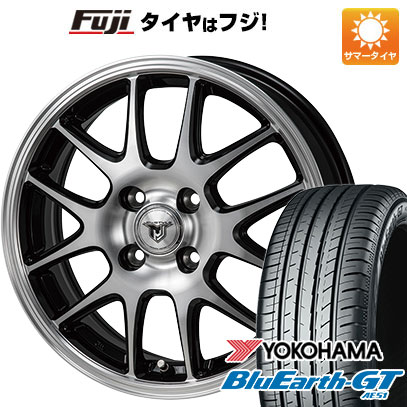 Fuji タイヤはフジ!

サマータイヤ

YOKOHAMA
BluEarth-GT
AE51